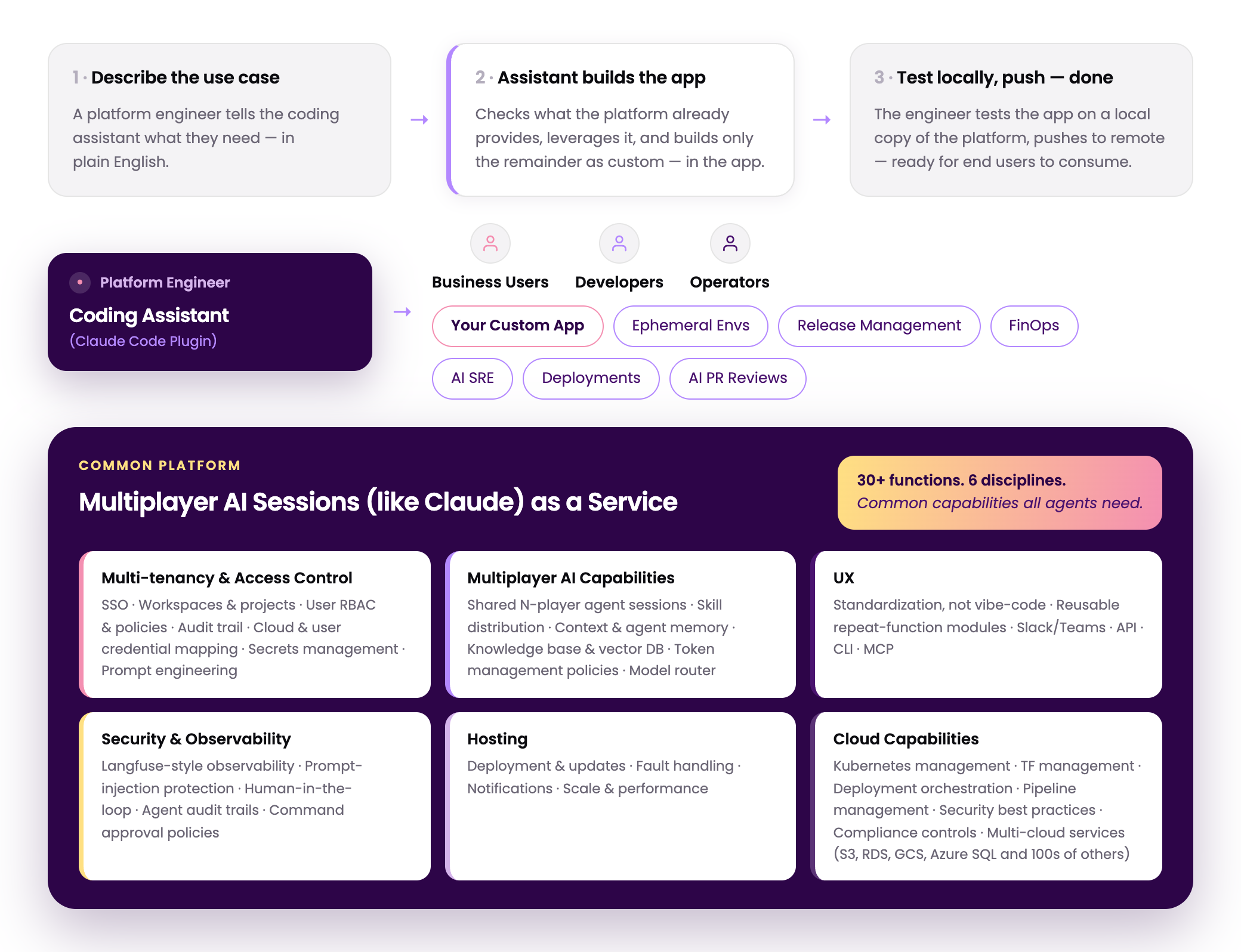 1 · Describe the use case

A platform engineer tells the coding assistant what they need — in plain English.

→

2 · Assistant builds the app

Checks what the platform already provides, leverages it, and builds only the remainder as custom — in the app.

→

3 · Test locally, push — done

The engineer tests the app on a local copy of the platform, pushes to remote — ready for end users to consume.

Platform Engineer

Coding Assistant

(Claude Code Plugin)

→

Business Users

Developers

Operators

Your Custom App

Ephemeral Envs

Release Management

FinOps

AI SRE

Deployments

AI PR Reviews

COMMON PLATFORM

Multiplayer AI Sessions (like Claude) as a Service

30+ functions. 6 disciplines.

Common capabilities all agents need.

Multi-tenancy & Access Control

SSO · Workspaces & projects · User RBAC & policies · Audit trail · Cloud & user credential mapping · Secrets management · Prompt engineering

Multiplayer AI Capabilities

Shared N-player agent sessions · Skill distribution · Context & agent memory · Knowledge base & vector DB · Token management policies · Model router

UX

Standardization, not vibe-code · Reusable repeat-function modules · Slack/Teams · API · CLI · MCP

Security & Observability

Langfuse-style observability · Prompt-injection protection · Human-in-the-loop · Agent audit trails · Command approval policies

Hosting

Deployment & updates · Fault handling · Notifications · Scale & performance

Cloud Capabilities

Kubernetes management · TF management · Deployment orchestration · Pipeline management · Security best practices · Compliance controls · Multi-cloud services (S3, RDS, GCS, Azure SQL and 100s of others)